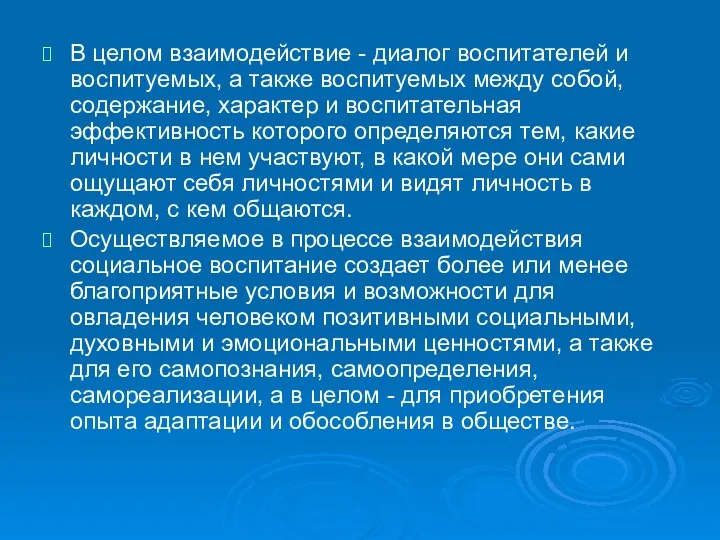 В целом взаимодействие - диалог воспитателей и воспитуемых, а также воспитуемых между собой, содержание, характер и воспитательная эффективность которого определяются тем, какие личности в нем участвуют, в какой мере они сами ощущают себя личностями и видят личность в каждом, с кем общаются.

Осуществляемое в процессе взаимодействия социальное воспитание создает более или менее благоприятные условия и возможности для овладения человеком позитивными социальными, духовными и эмоциональными ценностями, а также для его самопознания, самоопределения, самореализации, а в целом - для приобретения опыта адаптации и обособления в обществе.